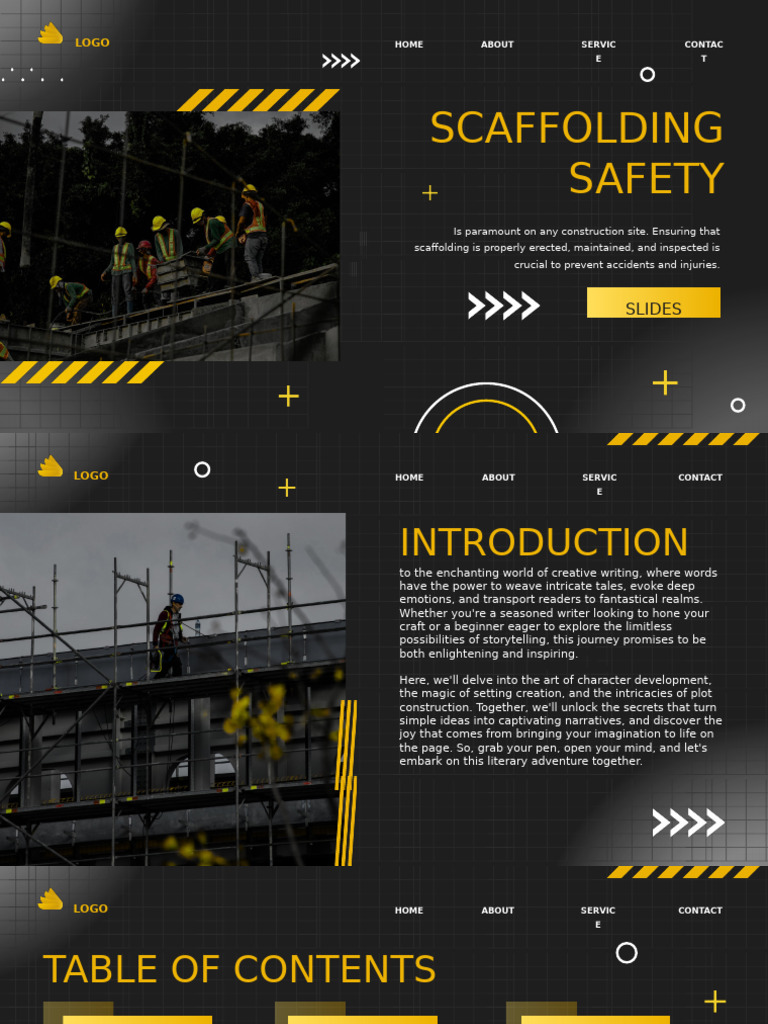 LOGO

HOME ABOUT SERVICE CONTACT

SCAFFOLDING SAFETY

Is paramount on any construction site. Ensuring that scaffolding is properly erected, maintained, and inspected is crucial to prevent accidents and injuries.

SLIDES

LOGO

HOME ABOUT SERVICE CONTACT

INTRODUCTION

to the enchanting world of creative writing, where words have the power to weave intricate tales, evoke deep emotions, and transport readers to fantastical realms. Whether you're a seasoned writer looking to hone your craft or a beginner eager to explore the limitless possibilities of storytelling, this journey promises to be both enlightening and inspiring.

Here, we'll delve into the art of character development, the magic of setting creation, and the intricacies of plot construction. Together, we'll unlock the secrets that turn simple ideas into captivating narratives, and discover the joy that comes from bringing your imagination to life on the page. So, grab your pen, open your mind, and let's embark on this literary adventure together.

LOGO

HOME ABOUT SERVICE CONTACT

TABLE OF CONTENTS